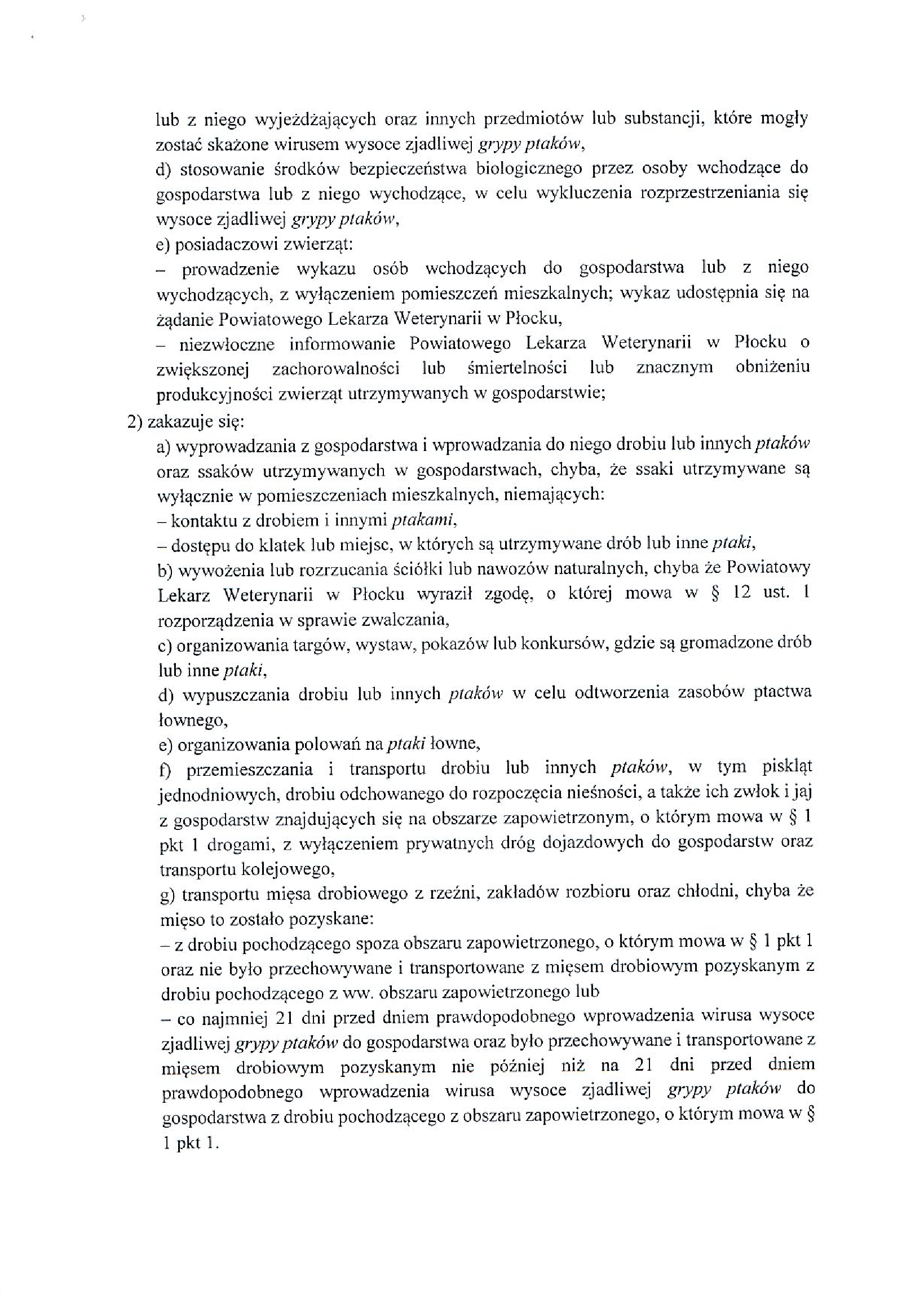 lub z niego wyjeżdżających oraz innych przedmiotów lub substancji, które mogły zostać skażone wirusem wysoce zjadliwej grypy ptaków,

d) stosowanie środków bezpieczeństwa biologicznego przez osoby wchodzące do gospodarstwa lub z niego wychodzące, w celu wykluczenia rozprzestrzeniania się wysoce zjadliwej grypy ptaków,

e) posiadaczowi zwierząt:

– prowadzenie wykazu osób wchodzących do gospodarstwa lub z niego wychodzących, z wyłączeniem pomieszczeń mieszkalnych; wykaz udostępnia się na żądanie Powiatowego Lekarza Weterynarii w Płocku,

– niezwłoczne informowanie Powiatowego Lekarza Weterynarii w Płocku o zwiększonej zachorowalności lub śmiertelności lub znacznym obniżeniu produkcyjności zwierząt utrzymywanych w gospodarstwie;

2) zakazuje się:

a) wyprowadzania z gospodarstwa i wprowadzania do niego drobiu lub innych ptaków oraz ssaków utrzymywanych w gospodarstwach, chyba, że ssaki utrzymywane są wyłącznie w pomieszczeniach mieszkalnych, niemających:

– kontaktu z drobiem i innymi ptakami,

– dostępu do klatek lub miejsc, w których są utrzymywane drób lub inne ptaki,

b) wywożenia lub rozrzucania ściółki lub nawozów naturalnych, chyba że Powiatowy Lekarz Weterynarii w Płocku wyraził zgodę, o której mowa w § 12 ust. 1 rozporządzenia w sprawie zwalczania,

c) organizowania targów, wystaw, pokazów lub konkursów, gdzie są gromadzone drób lub inne ptaki,

d) wypuszczania drobiu lub innych ptaków w celu odtworzenia zasobów ptactwa łownego,

e) organizowania polowań na ptaki łowne,

f) przemieszczania i transportu drobiu lub innych ptaków, w tym piskląt jednodniowych, drobiu odchowanego do rozpoczęcia nieśności, a także ich zwłok i jaj z gospodarstw znajdujących się na obszarze zapowietrzonym, o którym mowa w § 1 pkt 1 drogami, z wyłączeniem prywatnych dróg dojazdowych do gospodarstw oraz transportu kolejowego,

g) transportu mięsa drobiowego z rzeźni, zakładów rozbioru oraz chłodni, chyba że mięso to zostało pozyskane:

– z drobiu pochodzącego spoza obszaru zapowietrzonego, o którym mowa w § 1 pkt 1 oraz nie było przechowywane i transportowane z mięsem drobiowym pozyskanym z drobiu pochodzącego z ww. obszaru zapowietrzonego lub

– co najmniej 21 dni przed dniem prawdopodobnego wprowadzenia wirusa wysoce zjadliwej grypy ptaków do gospodarstwa oraz było przechowywane i transportowane z mięsem drobiowym pozyskanym nie później niż na 21 dni przed dniem prawdopodobnego wprowadzenia wirusa wysoce zjadliwej grypy ptaków do gospodarstwa z drobiu pochodzącego z obszaru zapowietrzonego, o którym mowa w § 1 pkt 1.